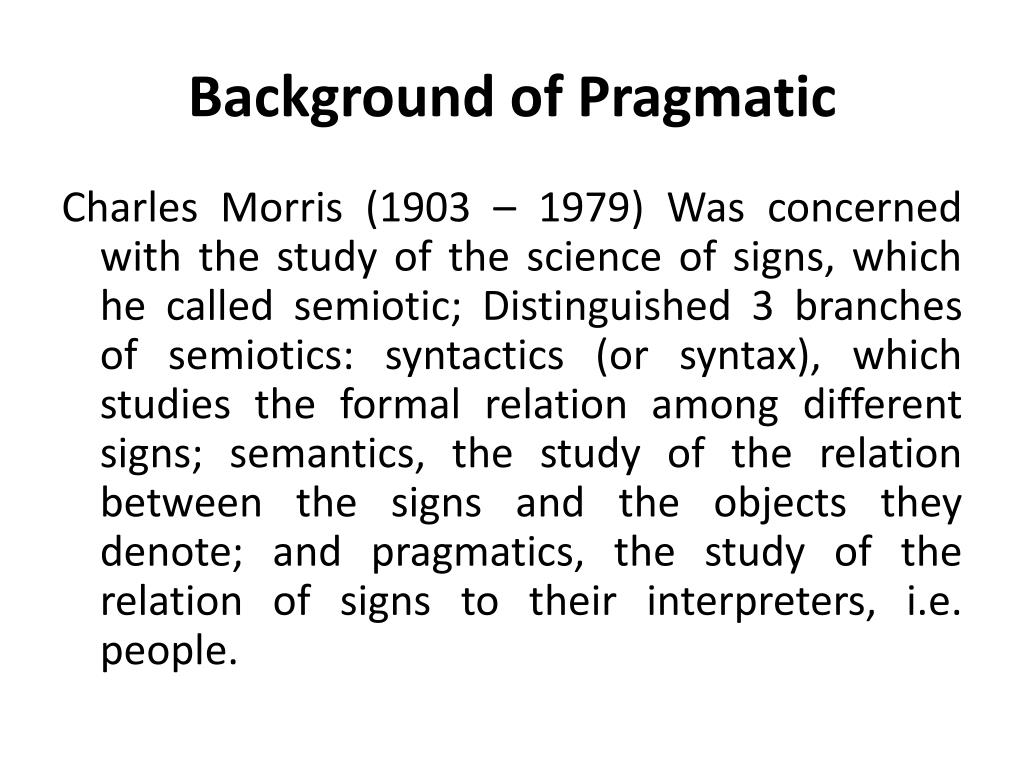 Background of Pragmatic

Charles Morris (1903 – 1979) Was concerned with the study of the science of signs, which he called semiotic; Distinguished 3 branches of semiotics: syntactics (or syntax), which studies the formal relation among different signs; semantics, the study of the relation between the signs and the objects they denote; and pragmatics, the study of the relation of signs to their interpreters, i.e. people.